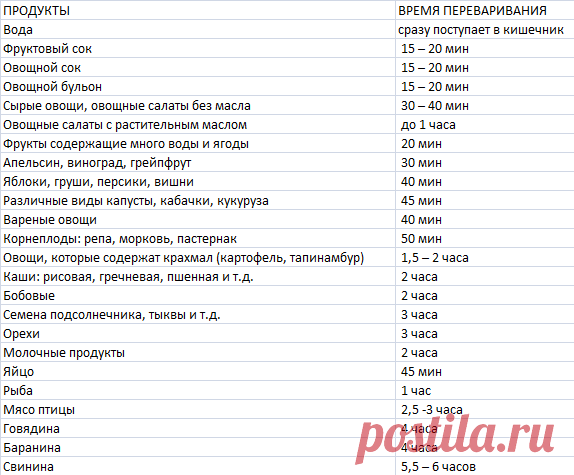 | ПРОДУКТЫ | ВРЕМЯ ПЕРЕВАРИВАНИЯ |
|---|---|
| Вода | сразу поступает в кишечник |
| Фруктовый сок | 15 – 20 мин |
| Овощной сок | 15 – 20 мин |
| Овощной бульон | 15 – 20 мин |
| Сырые овощи, овощные салаты без масла | 30 – 40 мин |
| Овощные салаты с растительным маслом | до 1 часа |
| Фрукты содержащие много воды и ягоды | 20 мин |
| Апельсин, виноград, грейпфрут | 30 мин |
| Яблоки, груши, персики, вишни | 40 мин |
| Различные виды капусты, кабачки, кукуруза | 45 мин |
| Вареные овощи | 40 мин |
| Корнеплоды: репа, морковь, пастернак | 50 мин |
| Овощи, которые содержат крахмал (картофель, тапинамбур) | 1,5 – 2 часа |
| Каши: рисовая, гречневая, пшенная и т.д. | 2 часа |
| Бобовые | 2 часа |
| Семена подсолнечника, тыквы и т.д. | 3 часа |
| Орехи | 3 часа |
| Молочные продукты | 2 часа |
| Яйцо | 45 мин |
| Рыба | 1 час |
| Мясо птицы | 2,5 -3 часа |
| Говядина | 4 часа |
| Баранина | 4 часа |
| Свинина | 5,5 – 6 часов |

postila.ru